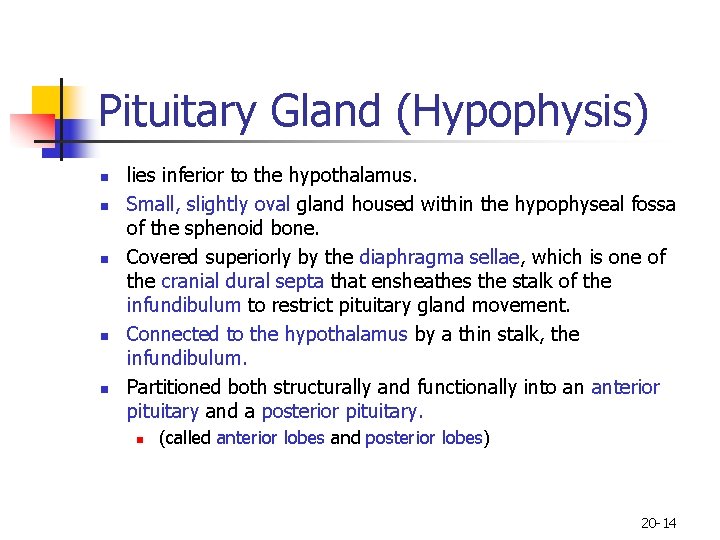 Pituitary Gland (Hypophysis)

- lies inferior to the hypothalamus.
- Small, slightly oval gland housed within the hypophyseal fossa of the sphenoid bone.
- Covered superiorly by the diaphragma sellae, which is one of the cranial dural septa that ensheathes the stalk of the infundibulum to restrict pituitary gland movement.
- Connected to the hypothalamus by a thin stalk, the infundibulum.
- Partitioned both structurally and functionally into an anterior pituitary and a posterior pituitary.
  - (called anterior lobes and posterior lobes)

20-14